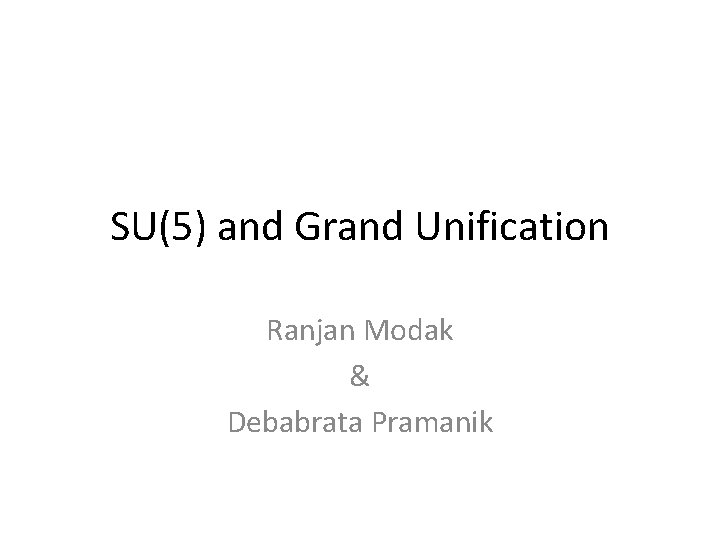 SU(5) and Grand Unification

Ranjan Modak
&
Debabrata Pramanik